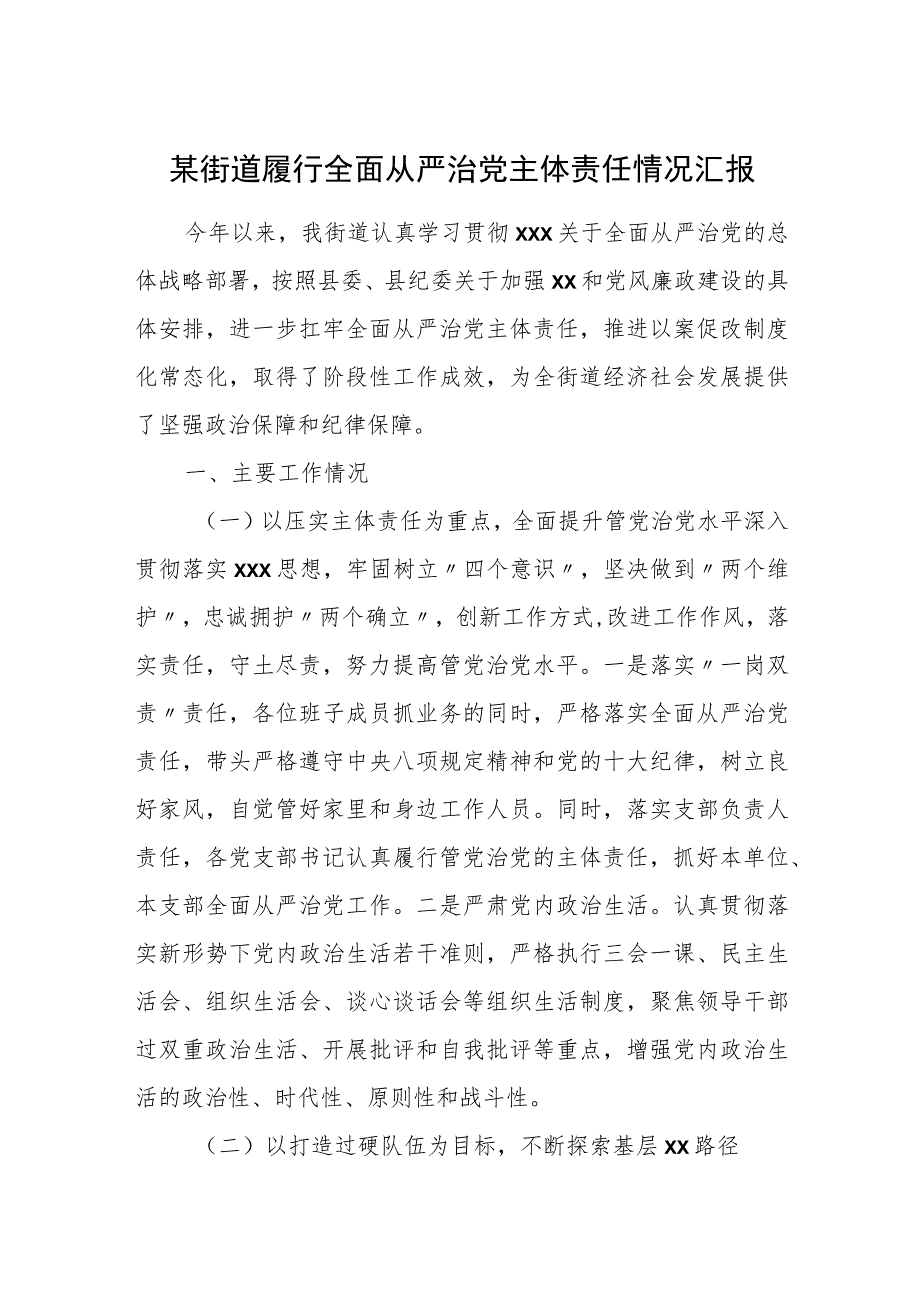 某街道履行全面从严治党主体责任情况汇报

今年以来，我街道认真学习贯彻XXX关于全面从严治党的总体战略部署，按照县委、县纪委关于加强XX和党风廉政建设的具体安排，进一步扛牢全面从严治党主体责任，推进以案促改制度化常态化，取得了阶段性工作成效，为全街道经济社会发展提供了坚强政治保障和纪律保障。

一、主要工作情况

（一）以压实主体责任为重点，全面提升管党治党水平深入贯彻落实XXX思想，牢固树立〃四个意识〃，坚决做到〃两个维护〃，忠诚拥护〃两个确立〃，创新工作方式,改进工作作风，落实责任，守土尽责，努力提高管党治党水平。一是落实〃一岗双责〃责任，各位班子成员抓业务的同时，严格落实全面从严治党责任，带头严格遵守中央八项规定精神和党的十大纪律，树立良好家风，自觉管好家里和身边工作人员。同时，落实支部负责人责任，各党支部书记认真履行管党治党的主体责任，抓好本单位、本支部全面从严治党工作。二是严肃党内政治生活。认真贯彻落实新形势下党内政治生活若干准则，严格执行三会一课、民主生活会、组织生活会、谈心谈话会等组织生活制度，聚焦领导干部过双重政治生活、开展批评和自我批评等重点，增强党内政治生活的政治性、时代性、原则性和战斗性。

（二）以打造过硬队伍为目标，不断探索基层XX路径